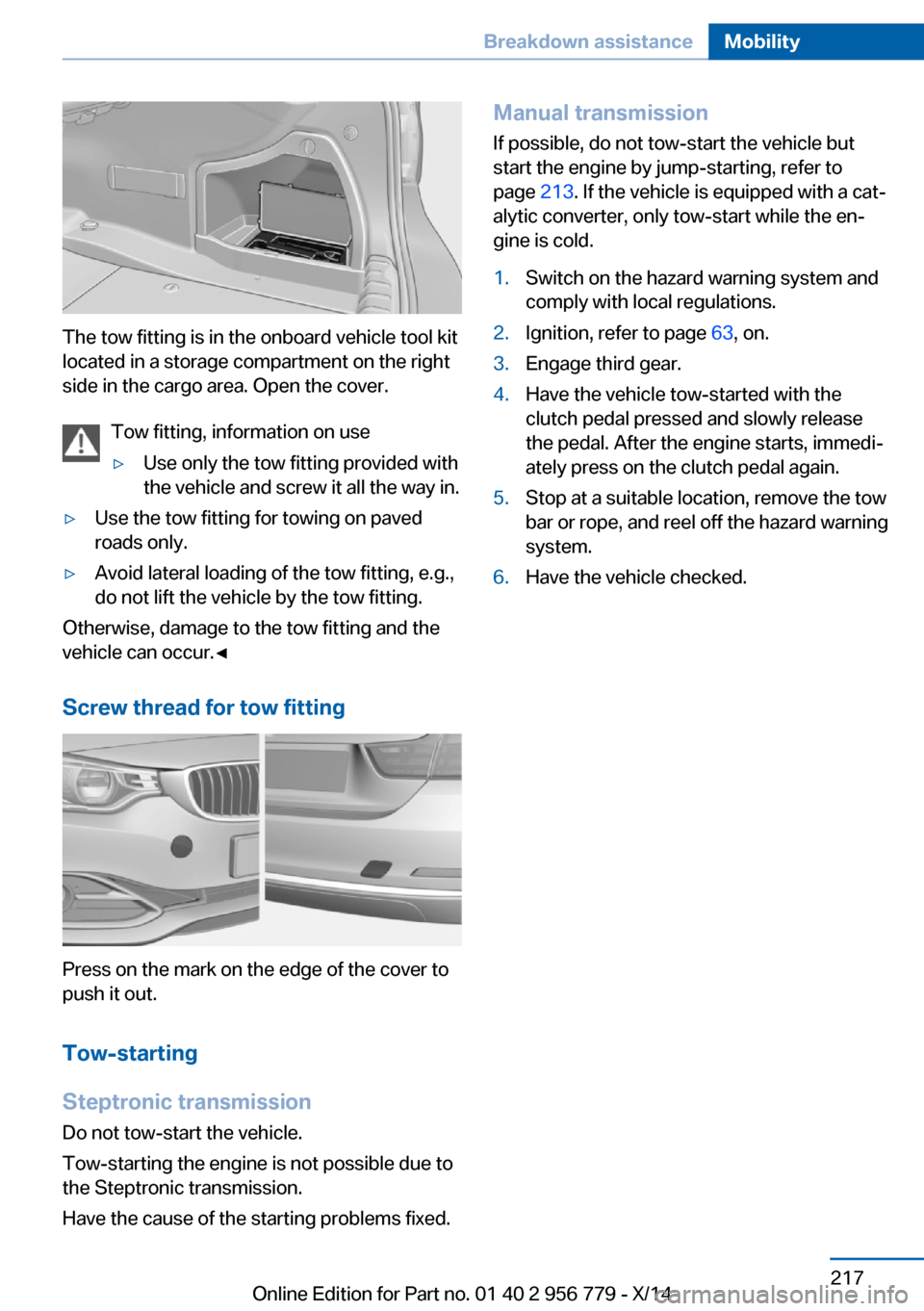 Breakdown assistance Mobility

The tow fitting is in the onboard vehicle tool kit located in a storage compartment on the right side in the cargo area. Open the cover.

Tow fitting, information on use

▷ Use only the tow fitting provided with the vehicle and screw it all the way in.

▷ Use the tow fitting for towing on paved roads only.

▷ Avoid lateral loading of the tow fitting, e.g., do not lift the vehicle by the tow fitting.

Otherwise, damage to the tow fitting and the vehicle can occur.◄

Screw thread for tow fitting

Press on the mark on the edge of the cover to push it out.

Tow-starting

Steptronic transmission

Do not tow-start the vehicle.

Tow-starting the engine is not possible due to the Steptronic transmission.

Have the cause of the starting problems fixed.

Manual transmission

If possible, do not tow-start the vehicle but start the engine by jump-starting, refer to page 213. If the vehicle is equipped with a catalytic converter, only tow-start while the engine is cold.

1. Switch on the hazard warning system and comply with local regulations.
2. Ignition, refer to page 63, on.
3. Engage third gear.
4. Have the vehicle tow-started with the clutch pedal pressed and slowly release the pedal. After the engine starts, immediately press on the clutch pedal again.
5. Stop at a suitable location, remove the tow bar or rope, and reel off the hazard warning system.
6. Have the vehicle checked.

217

Online Edition for Part no. 01 40 2 956 779 - X/14

carmanualsonline.info